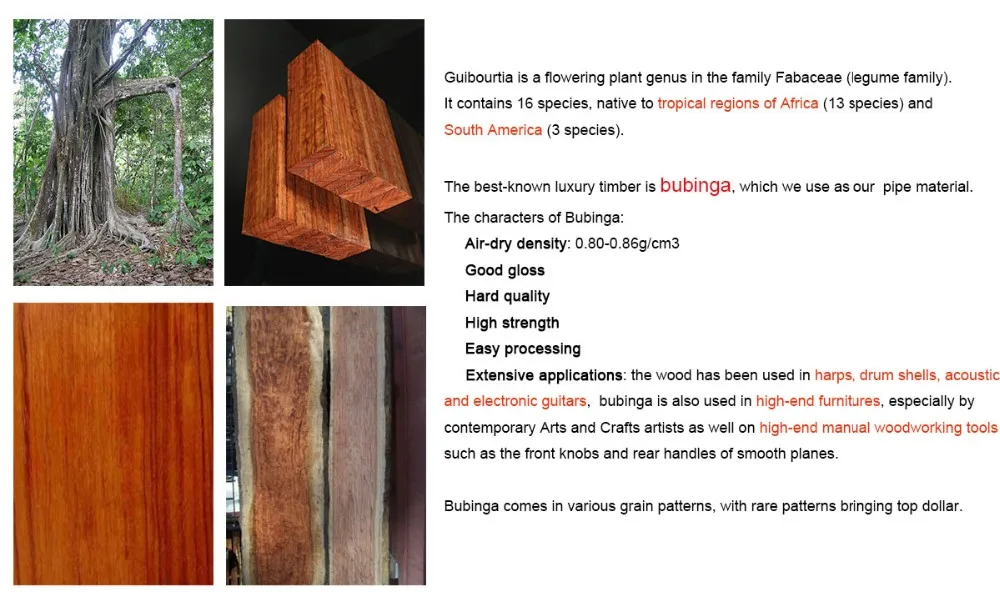 Guibourtia is a flowering plant genus in the family Fabaceae (legume family). It contains 16 species, native to tropical regions of Africa (13 species) and South America (3 species).

The best-known luxury timber is bubinga, which we use as our pipe material.

The characters of Bubinga:

Air-dry density: 0.80-0.86g/cm3

Good gloss

Hard quality

High strength

Easy processing

Extensive applications: the wood has been used in harps, drum shells, acoustic and electronic guitars, bubinga is also used in high-end furnitures, especially by contemporary Arts and Crafts artists as well on high-end manual woodworking tools such as the front knobs and rear handles of smooth planes.

Bubinga comes in various grain patterns, with rare patterns bringing top dollar.